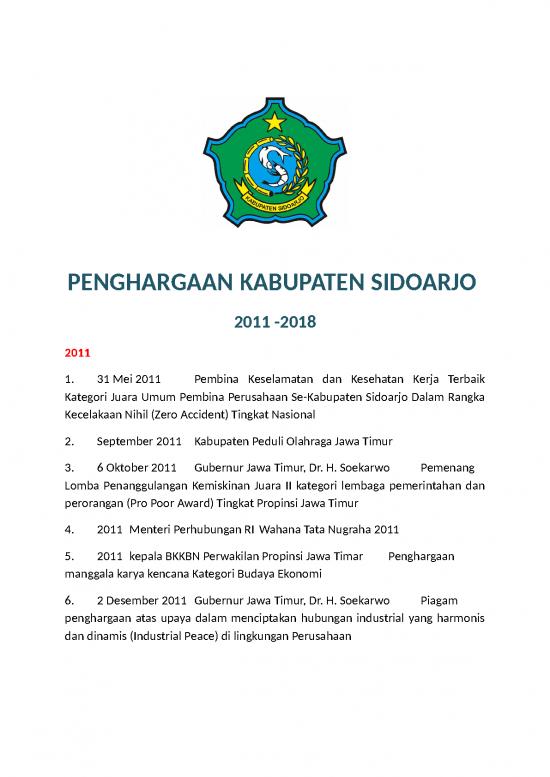 KABUPATEN SIDOARJO

PENGHARGAAN KABUPATEN SIDOARJO

2011 -2018

2011

1. 31 Mei 2011 Pembina Keselamatan dan Kesehatan Kerja Terbaik Kategori Juara Umum Pembina Perusahaan Se-Kabupaten Sidoarjo Dalam Rangka Kecelakaan Nihil (Zero Accident) Tingkat Nasional

2. September 2011 Kabupaten Peduli Olahraga Jawa Timur

3. 6 Oktober 2011 Gubernur Jawa Timur, Dr. H. Soekarwo Pemenang Lomba Penanggulangan Kemiskinan Juara II kategori lembaga pemerintahan dan perorangan (Pro Poor Award) Tingkat Propinsi Jawa Timur

4. 2011 Menteri Perhubungan RI Wahana Tata Nugraha 2011

5. 2011 kepala BKKBN Perwakilan Propinsi Jawa Timar Penghargaan manggala karya kencana Kategori Budaya Ekonomi

6. 2 Desember 2011 Gubernur Jawa Timur, Dr. H. Soekarwo Piagam penghargaan atas upaya dalam menciptakan hubungan industrial yang harmonis dan dinamis (Industrial Peace) di lingkungan Perusahaan